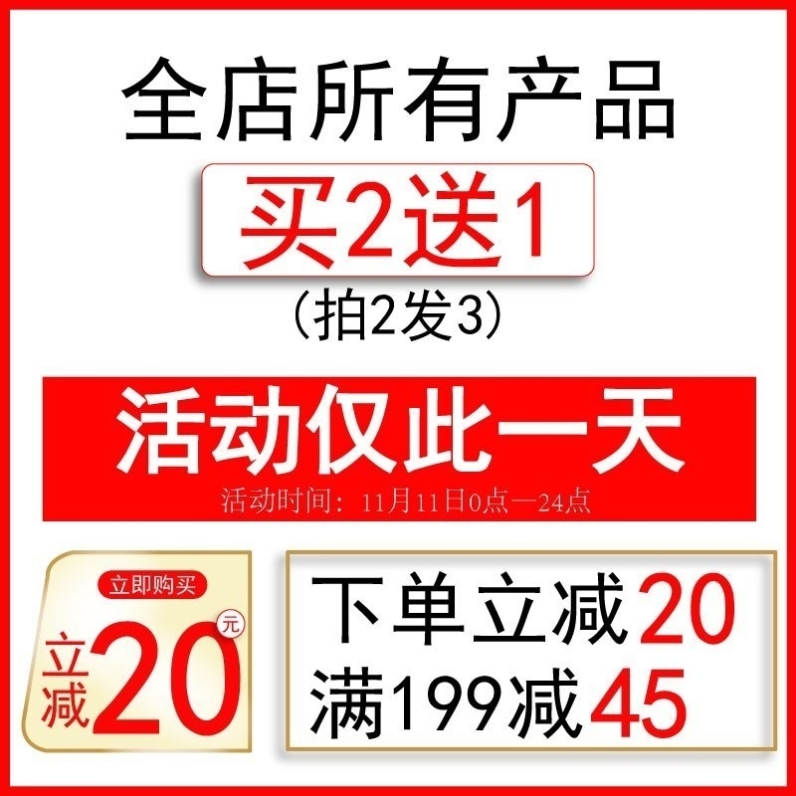 全店所有产品

买2送1

（拍2发3）

活动仅此一天

活动时间：11月11日0点—24点

立即购买

立减20元

下单立减20
满199减45